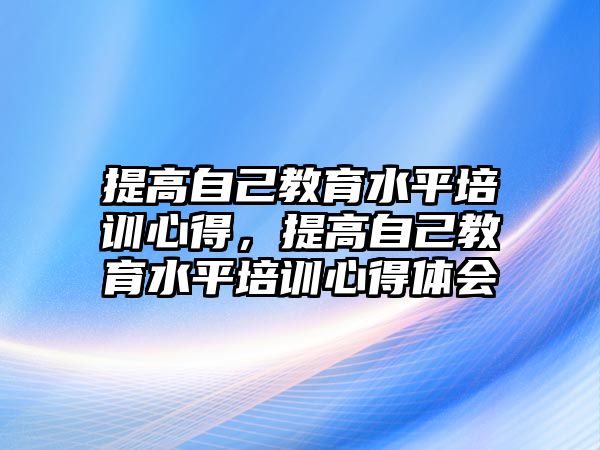 提高自己教育水平培训心得，提高自己教育水平培训心得体会